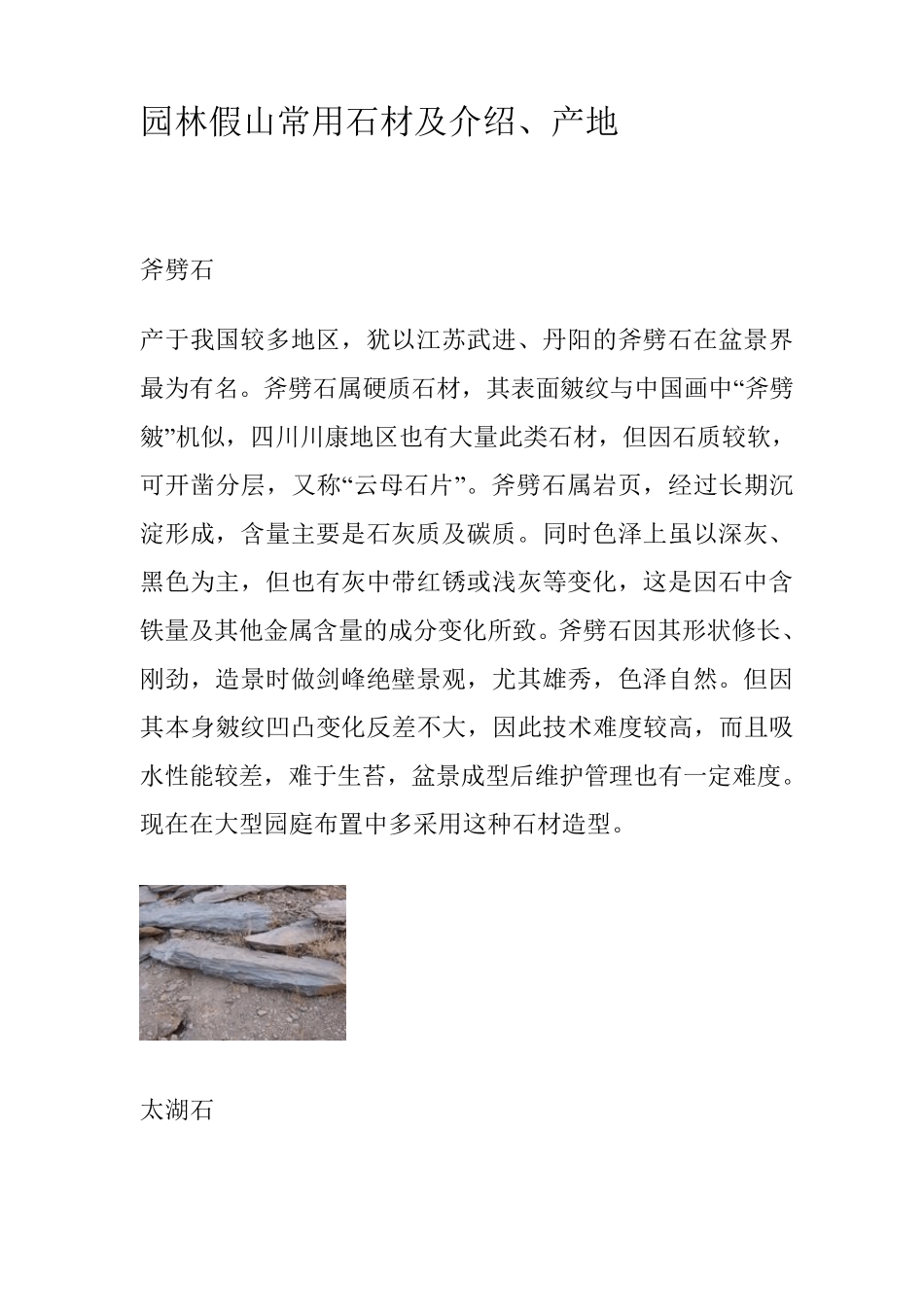 园林假山常用石材及介绍、产地

斧劈石

产于我国较多地区，犹以江苏武进、丹阳的斧劈石在盆景界最为有名。斧劈石属硬质石材，其表面皴纹与中国画中“斧劈皴”机似，四川川康地区也有大量此类石材，但因石质较软，可开凿分层，又称“云母石片”。斧劈石属岩页，经过长期沉淀形成，含量主要是石灰质及碳质。同时色泽上虽以深灰、黑色为主，但也有灰中带红锈或浅灰等变化，这是因石中含铁量及其他金属含量的成分变化所致。斧劈石因其形状修长、刚劲，造景时做剑峰绝壁景观，尤其雄秀，色泽自然。但因其本身皴纹凹凸变化反差不大，因此技术难度较高，而且吸水性能较差，难于生苔，盆景成型后维护管理也有一定难度。现在在大型园庭布置中多采用这种石材造型。

太湖石